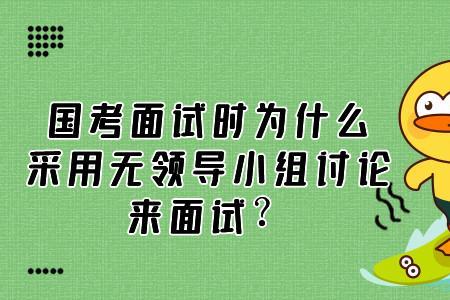 国考面试时为什么采用无领导小组讨论来面试？